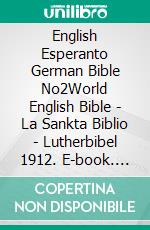 unilibro

English Esperanto German Bible No2World English Bible - La Sankta Biblio - Lutherbibel 1912. E-book....

COPERTINA NON DISPONIBILE